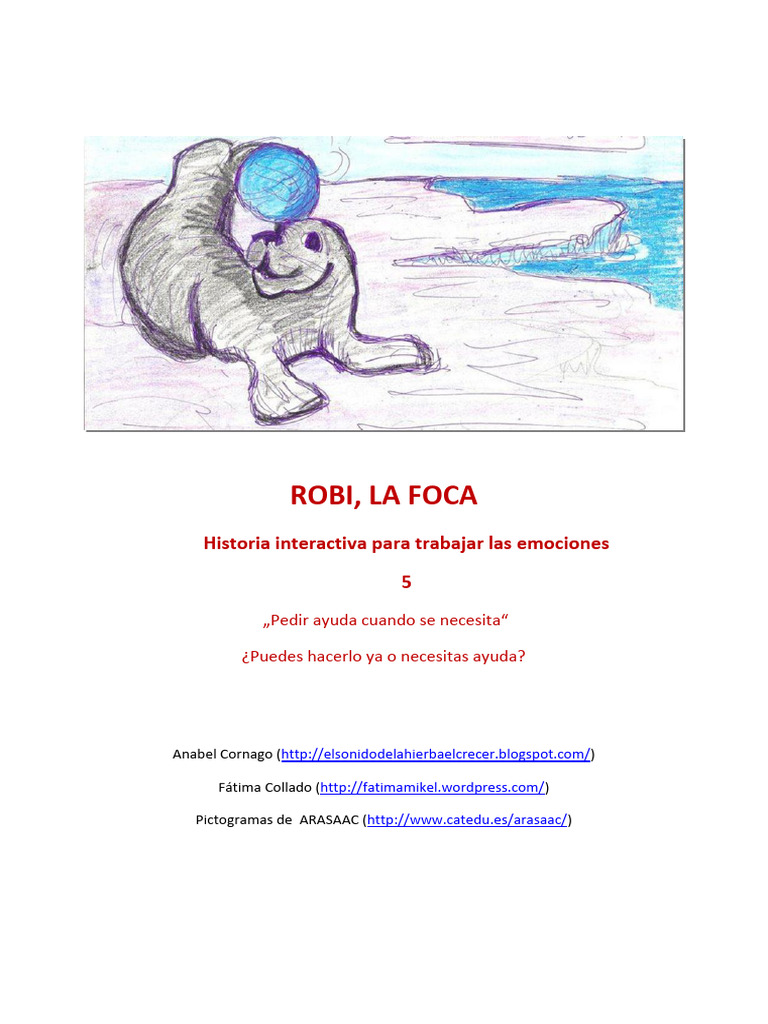 ROBI, LA FOCA

Historia interactiva para trabajar las emociones

5

„Pedir ayuda cuando se necesita“

¿Puedes hacerlo ya o necesitas ayuda?

Anabel Cornago (http://elsonidodelahierbaelcrecer.blogspot.com/)

Fátima Collado (http://fatimamikel.wordpress.com/)

Pictogramas de ARASAAC (http://www.catedu.es/arasaac/)